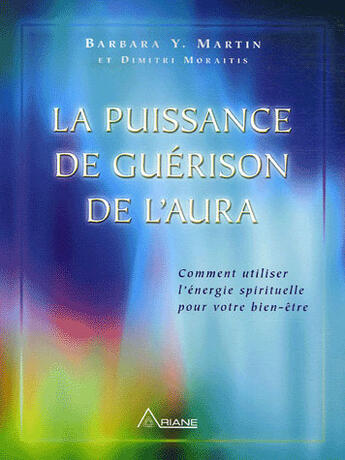 BARBARA Y. MARTIN
ET DIMITRI MORAITIS

LA PUISSANCE DE GUÉRISON DE L'AURA

Comment utiliser l'énergie spirituelle pour votre bien-être

ARIANE